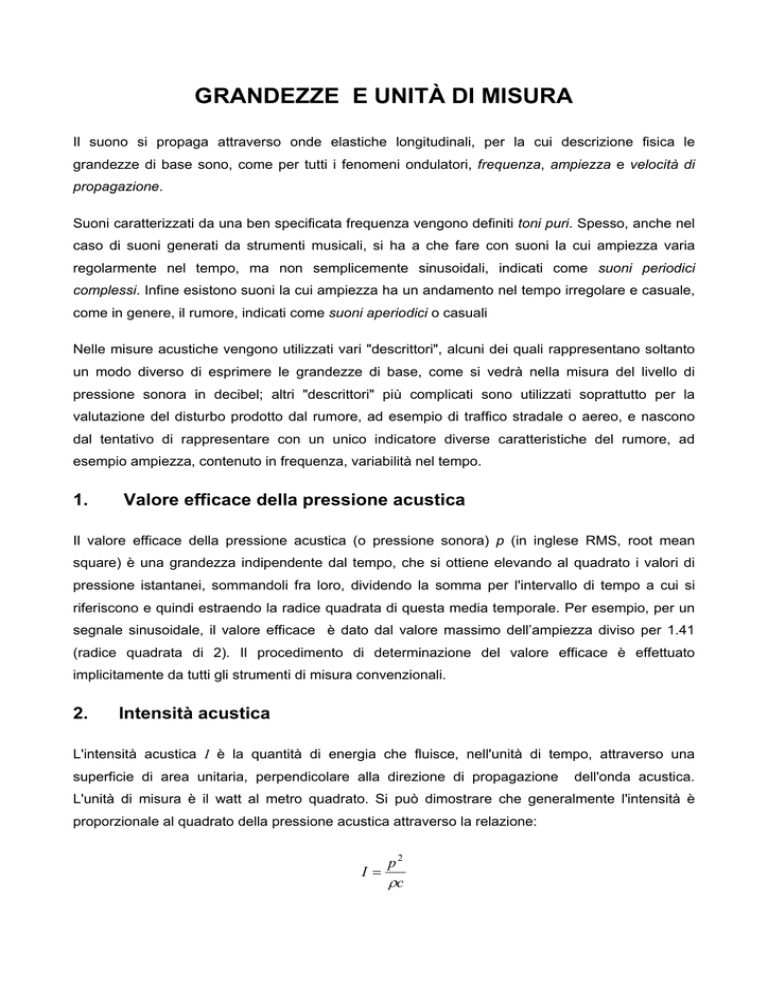 GRANDEZZE E UNITÀ DI MISURA

Il suono si propaga attraverso onde elastiche longitudinali, per la cui descrizione fisica le grandezze di base sono, come per tutti i fenomeni ondulatori, frequenza, ampiezza e velocità di propagazione.

Suoni caratterizzati da una ben specificata frequenza vengono definiti toni puri. Spesso, anche nel caso di suoni generati da strumenti musicali, si ha a che fare con suoni la cui ampiezza varia regolarmente nel tempo, ma non semplicemente sinusoidali, indicati come suoni periodici complessi. Infine esistono suoni la cui ampiezza ha un andamento nel tempo irregolare e casuale, come in genere, il rumore, indicati come suoni aperiodici o casuali

Nelle misure acustiche vengono utilizzati vari "descrittori", alcuni dei quali rappresentano soltanto un modo diverso di esprimere le grandezze di base, come si vedrà nella misura del livello di pressione sonora in decibel; altri "descrittori" più complicati sono utilizzati soprattutto per la valutazione del disturbo prodotto dal rumore, ad esempio di traffico stradale o aereo, e nascono dal tentativo di rappresentare con un unico indicatore diverse caratteristiche del rumore, ad esempio ampiezza, contenuto in frequenza, variabilità nel tempo.

1. Valore efficace della pressione acustica

Il valore efficace della pressione acustica (o pressione sonora) p (in inglese RMS, root mean square) è una grandezza indipendente dal tempo, che si ottiene elevando al quadrato i valori di pressione istantanei, sommandoli fra loro, dividendo la somma per l'intervallo di tempo a cui si riferiscono e quindi estraendo la radice quadrata di questa media temporale. Per esempio, per un segnale sinusoidale, il valore efficace è dato dal valore massimo dell'ampiezza diviso per 1.41 (radice quadrata di 2). Il procedimento di determinazione del valore efficace è effettuato implicitamente da tutti gli strumenti di misura convenzionali.

2. Intensità acustica

L'intensità acustica I è la quantità di energia che fluisce, nell'unità di tempo, attraverso una superficie di area unitaria, perpendicolare alla direzione di propagazione dell'onda acustica. L'unità di misura è il watt al metro quadrato. Si può dimostrare che generalmente l'intensità è proporzionale al quadrato della pressione acustica attraverso la relazione:

$I = \frac{p^2}{\rho c}$